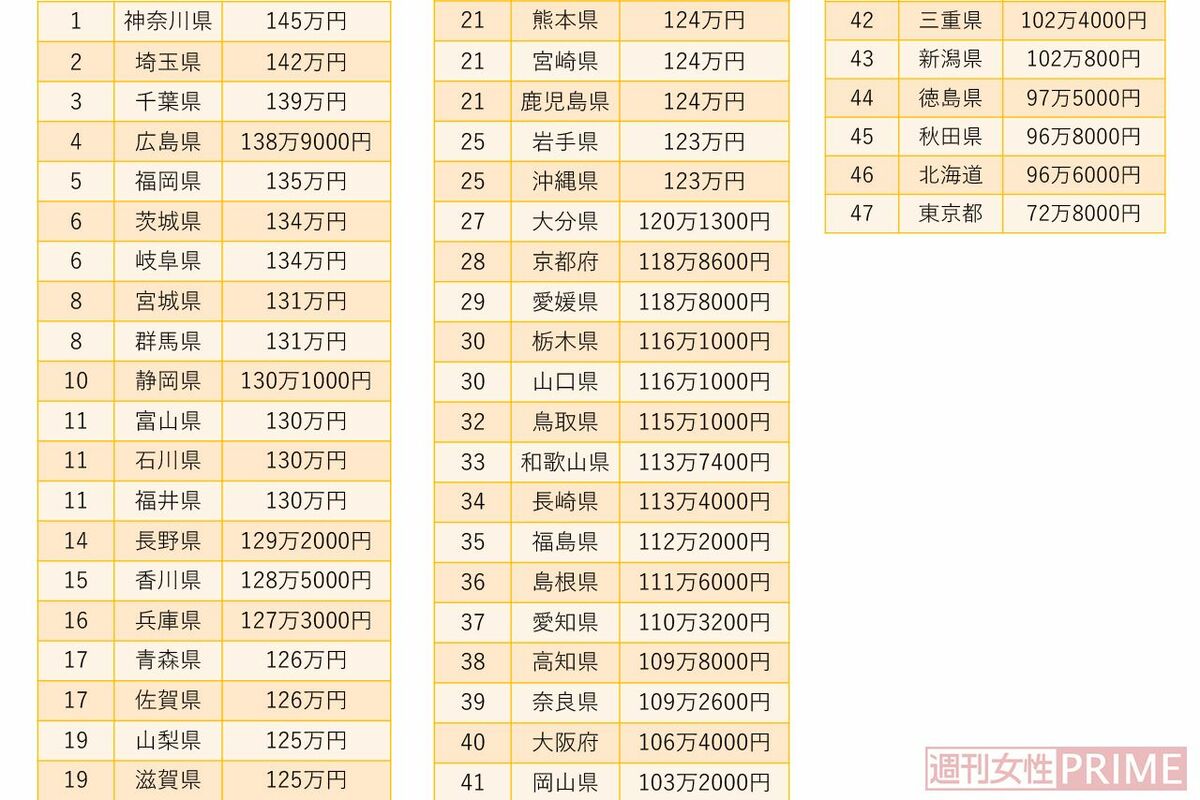 | 1 | 神奈川県 | 145万円 |
|---|---|---|
| 2 | 埼玉県 | 142万円 |
| 3 | 千葉県 | 139万円 |
| 4 | 広島県 | 138万9000円 |
| 5 | 福岡県 | 135万円 |
| 6 | 茨城県 | 134万円 |
| 6 | 岐阜県 | 134万円 |
| 8 | 宮城県 | 131万円 |
| 8 | 群馬県 | 131万円 |
| 10 | 静岡県 | 130万1000円 |
| 11 | 富山県 | 130万円 |
| 11 | 石川県 | 130万円 |
| 11 | 福井県 | 130万円 |
| 14 | 長野県 | 129万2000円 |
| 15 | 香川県 | 128万5000円 |
| 16 | 兵庫県 | 127万3000円 |
| 17 | 青森県 | 126万円 |
| 17 | 佐賀県 | 126万円 |
| 19 | 山梨県 | 125万円 |
| 19 | 滋賀県 | 125万円 |

| 21 | 熊本県 | 124万円 |
|---|---|---|
| 21 | 宮崎県 | 124万円 |
| 21 | 鹿児島県 | 124万円 |
| 25 | 岩手県 | 123万円 |
| 25 | 沖縄県 | 123万円 |
| 27 | 大分県 | 120万1300円 |
| 28 | 京都府 | 118万8600円 |
| 29 | 愛媛県 | 118万8000円 |
| 30 | 栃木県 | 116万1000円 |
| 30 | 山口県 | 116万1000円 |
| 32 | 鳥取県 | 115万1000円 |
| 33 | 和歌山県 | 113万7400円 |
| 34 | 長崎県 | 113万4000円 |
| 35 | 福島県 | 112万2000円 |
| 36 | 島根県 | 111万6000円 |
| 37 | 愛知県 | 110万3200円 |
| 38 | 高知県 | 109万8000円 |
| 39 | 奈良県 | 109万2600円 |
| 40 | 大阪府 | 106万4000円 |
| 41 | 岡山県 | 103万2000円 |

| 42 | 三重県 | 102万4000円 |
|---|---|---|
| 43 | 新潟県 | 102万800円 |
| 44 | 徳島県 | 97万5000円 |
| 45 | 秋田県 | 96万8000円 |
| 46 | 北海道 | 96万6000円 |
| 47 | 東京都 | 72万8000円 |

週刊女性PRIME